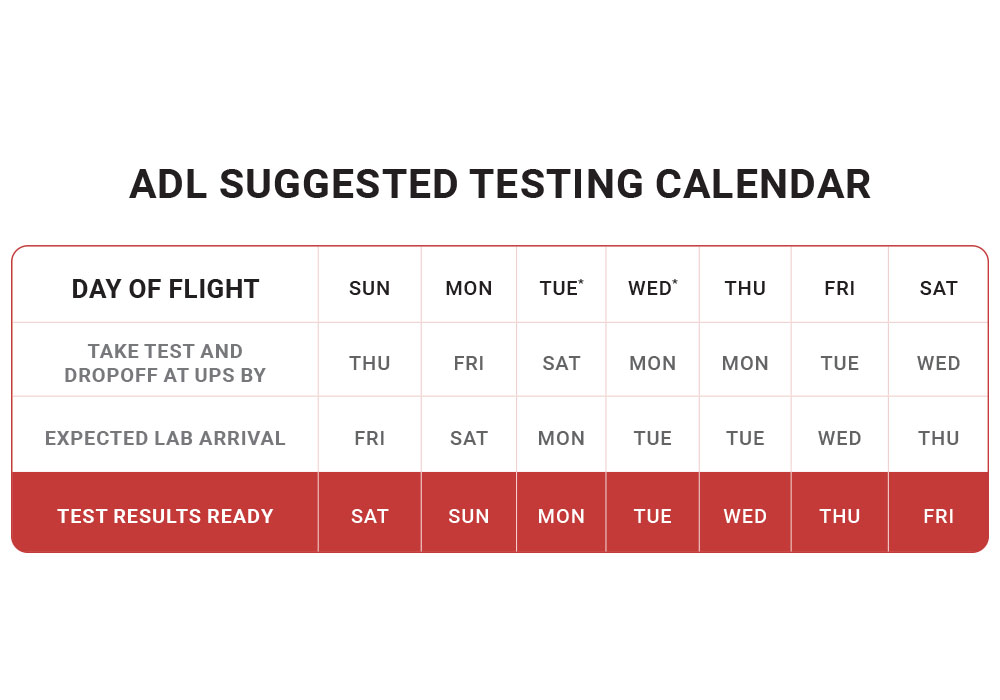 ADL SUGGESTED TESTING CALENDAR

| DAY OF FLIGHT | SUN | MON | TUE* | WED* | THU | FRI | SAT |
|---|---|---|---|---|---|---|---|
| TAKE TEST AND DROPOFF AT UPS BY | THU | FRI | SAT | MON | MON | TUE | WED |
| EXPECTED LAB ARRIVAL | FRI | SAT | MON | TUE | TUE | WED | THU |
| TEST RESULTS READY | SAT | SUN | MON | TUE | WED | THU | FRI |